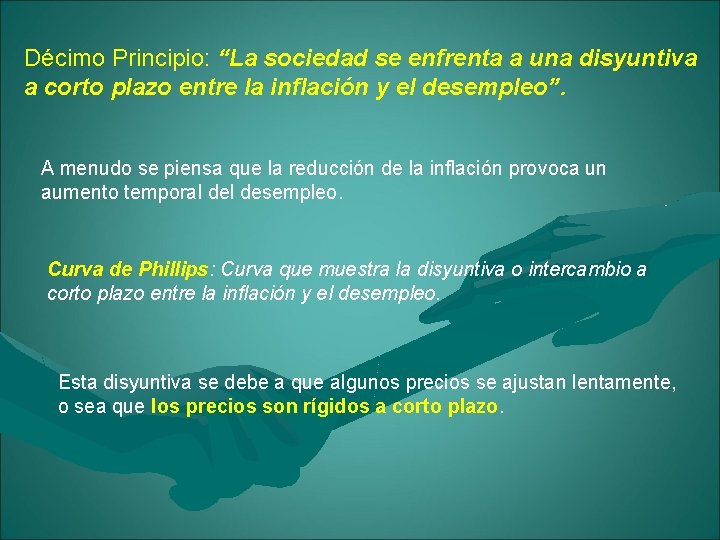 Décimo Principio: “La sociedad se enfrenta a una disyuntiva a corto plazo entre la inflación y el desempleo”.

A menudo se piensa que la reducción de la inflación provoca un aumento temporal del desempleo.

Curva de Phillips: Curva que muestra la disyuntiva o intercambio a corto plazo entre la inflación y el desempleo.

Esta disyuntiva se debe a que algunos precios se ajustan lentamente, o sea que los precios son rígidos a corto plazo.